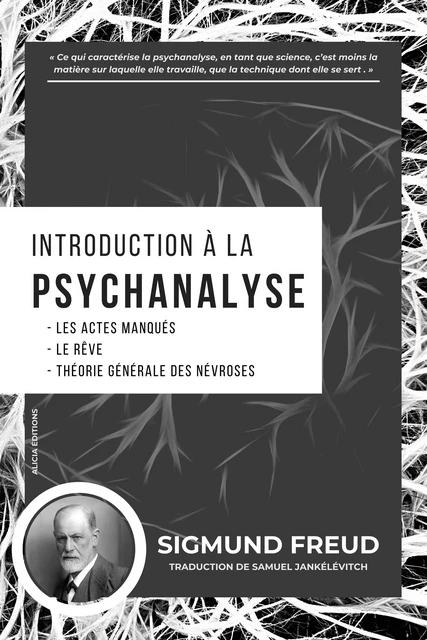 « Ce qui caractérise la psychanalyse, en tant que science, c'est moins la matière sur laquelle elle travaille, que la technique dont elle se sert . »

INTRODUCTION À LA
PSYCHANALYSE

- LES ACTES MANQUÉS
- LE RÊVE
- THÉORIE GÉNÉRALE DES NÉVROSES

ALICIA ÉDITIONS

SIGMUND FREUD
TRADUCTION DE SAMUEL JANKÉLÉVITCH